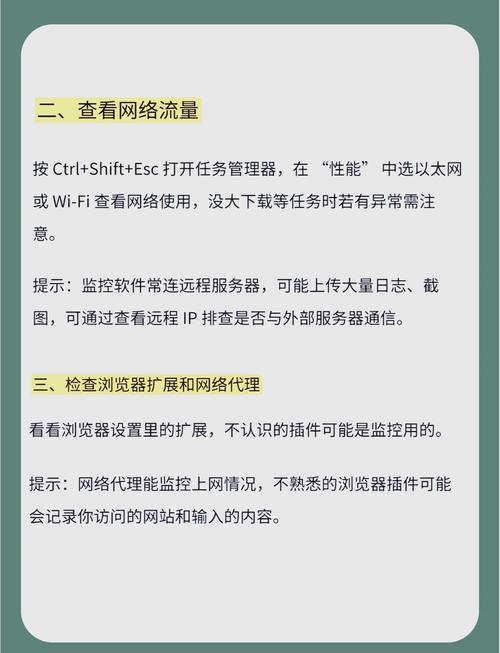 二、查看网络流量

按 Ctrl+Shift+Esc 打开任务管理器，在 “性能” 中选以太网或 Wi-Fi 查看网络使用，没大下载等任务时若有异常需注意。

提示：监控软件常连远程服务器，可能上传大量日志、截图，可通过查看远程 IP 排查是否与外部服务器通信。

三、检查浏览器扩展和网络代理

看看浏览器设置里的扩展，不认识的插件可能是监控用的。

提示：网络代理能监控上网情况，不熟悉的浏览器插件可能会记录你访问的网站和输入的内容。